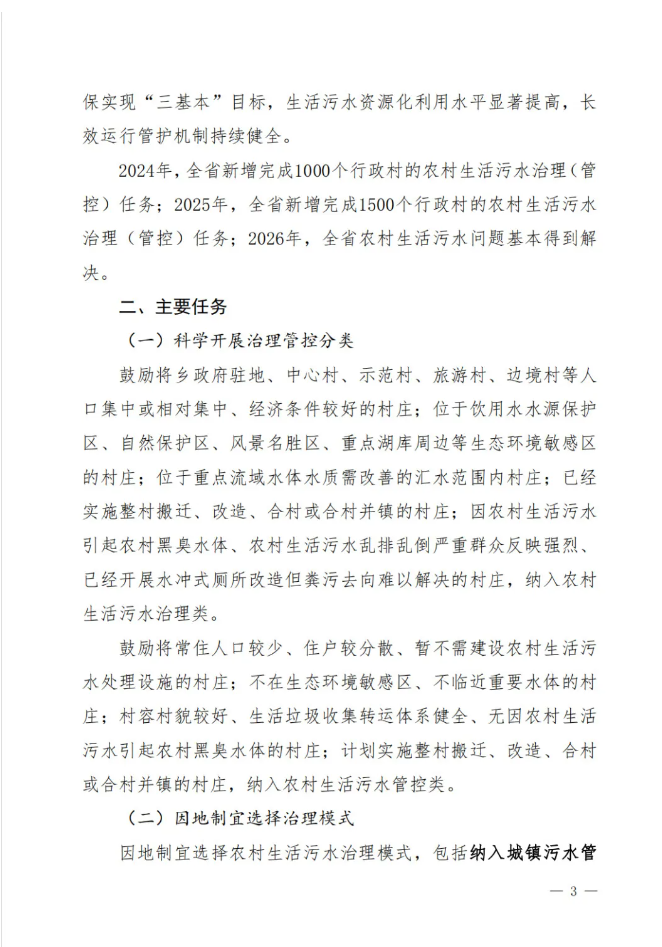 保实现“三基本”目标，生活污水资源化利用水平显著提高，长效运行管护机制持续健全。

2024年，全省新增完成1000个行政村的农村生活污水治理（管控）任务；2025年，全省新增完成1500个行政村的农村生活污水治理（管控）任务；2026年，全省农村生活污水问题基本得到解决。

二、主要任务

（一）科学开展治理管控分类

鼓励将乡政府驻地、中心村、示范村、旅游村、边境村等人口集中或相对集中、经济条件较好的村庄；位于饮用水水源保护区、自然保护区、风景名胜区、重点湖库周边等生态环境敏感区的村庄；位于重点流域水体水质需改善的汇水范围内村庄；已经实施整村搬迁、改造、合村或合村并镇的村庄；因农村生活污水引起农村黑臭水体、农村生活污水乱排乱倒严重群众反映强烈、已经开展水冲式厕所改造但粪污去向难以解决的村庄，纳入农村生活污水治理类。

鼓励将常住人口较少、住户较分散、暂不需建设农村生活污水处理设施的村庄；不在生态环境敏感区、不临近重要水体的村庄；村容村貌较好、生活垃圾收集转运体系健全、无因农村生活污水引起农村黑臭水体的村庄；计划实施整村搬迁、改造、合村或合村并镇的村庄，纳入农村生活污水管控类。

（二）因地制宜选择治理模式

因地制宜选择农村生活污水治理模式，包括纳入城镇污水管

— 3 —